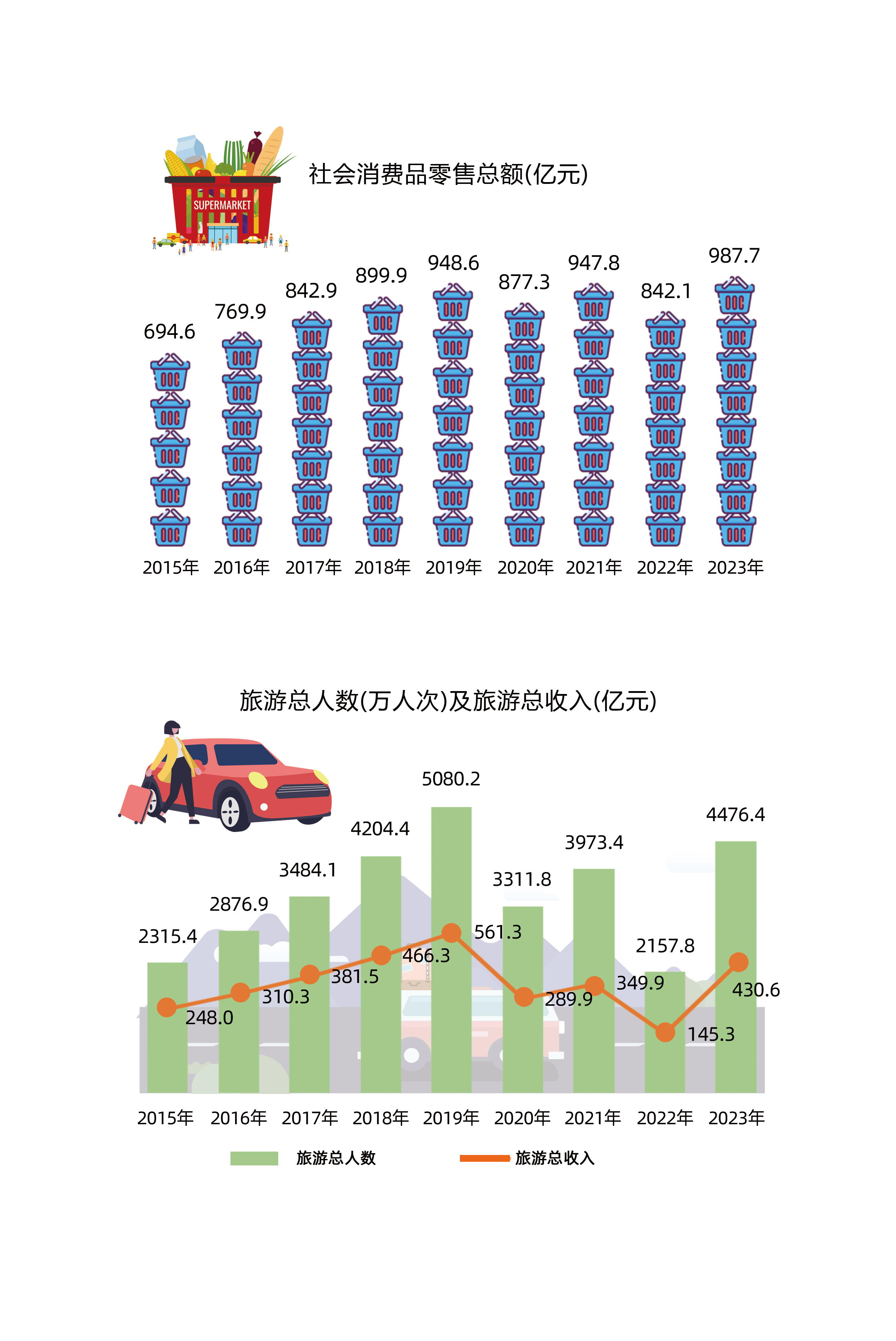 SUPERMARKET

社会消费品零售总额(亿元)

694.6
769.9
842.9
899.9
948.6
877.3
947.8
842.1
987.7

2015年 2016年 2017年 2018年 2019年 2020年 2021年 2022年 2023年

旅游总人数(万人次)及旅游总收入(亿元)

2315.4
2876.9
3484.1
4204.4
5080.2
3311.8
3973.4
2157.8
4476.4

248.0
310.3
381.5
466.3
561.3
289.9
349.9
145.3
430.6

2015年 2016年 2017年 2018年 2019年 2020年 2021年 2022年 2023年

旅游总人数 旅游总收入